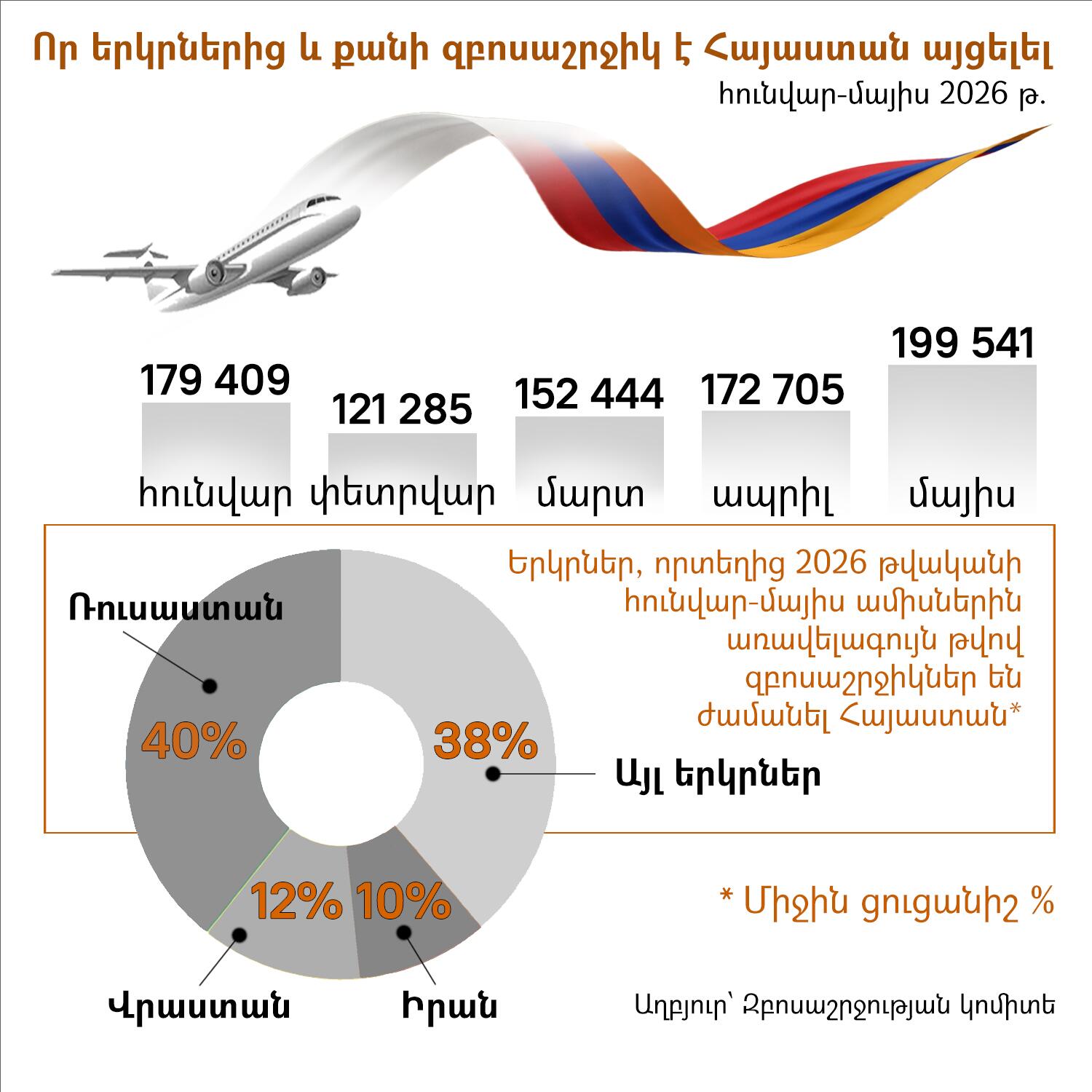 Որ երկրներից և քանի զբոսաշրջիկ է Հայաստան այցելել
հունվար-մայիս 2026 թ.

179 409
հունվար

121 285
փետրվար

152 444
մարտ

172 705
ապրիլ

199 541
մայիս

Երկրներ, որտեղից 2026 թվականի հունվար-մայիս ամիսներին առավելագույն թվով զբոսաշրջիկներ են ժամանել Հայաստան*

Ռուսաստան
40%

38%
Այլ երկրներ

12%
Վրաստան

10%
Իրան

* Միջին ցուցանիշ %

Աղբյուր՝ Զբոսաշրջության կոմիտե